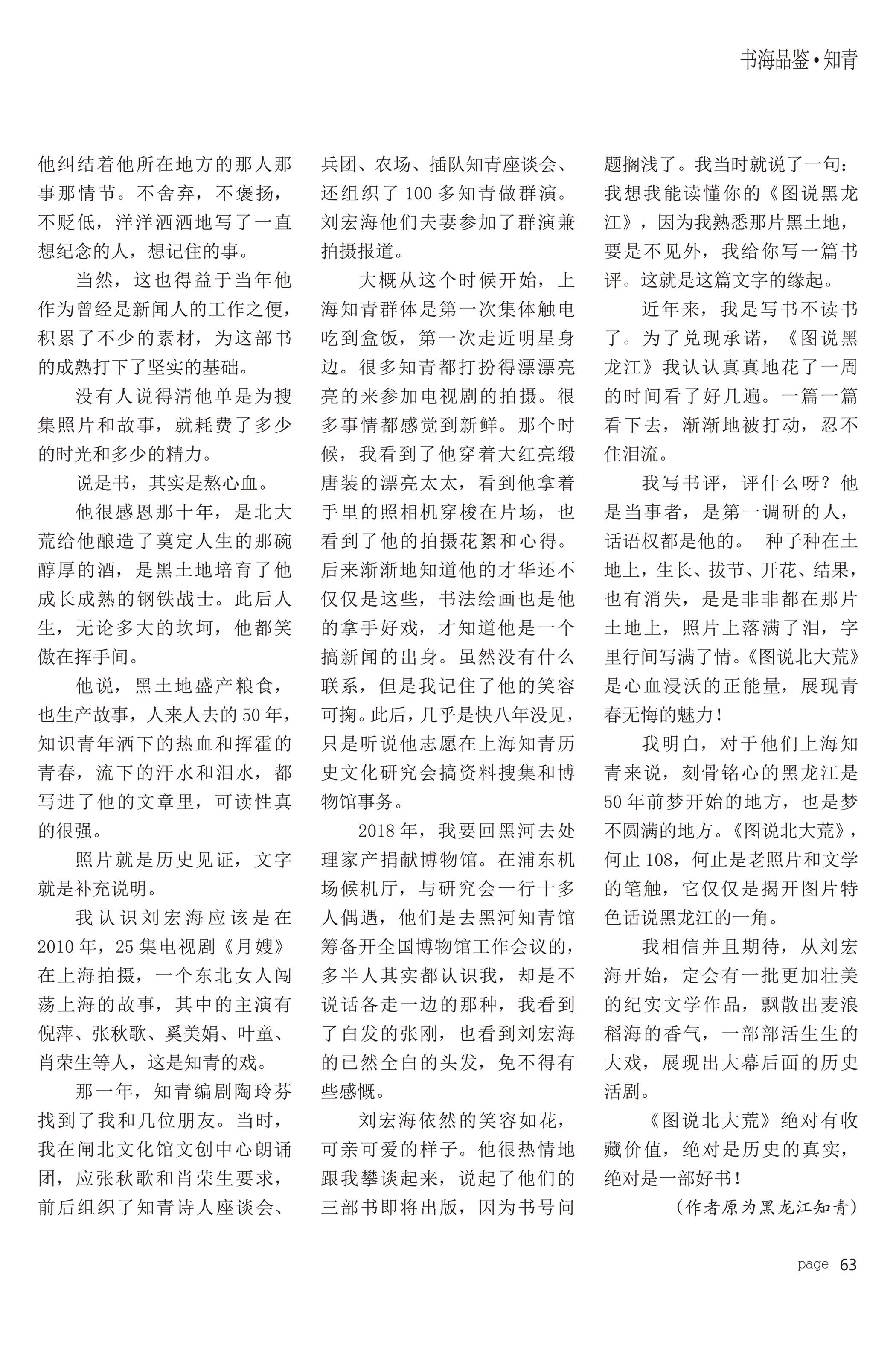 书海品鉴•知青

他纠结着他所在地方的那人那事那情节。不舍弃，不褒扬，不贬低，洋洋洒洒地写了一直想纪念的人，想记住的事。

当然，这也得益于当年他作为曾经是新闻人的工作之便，积累了不少的素材，为这部书的成熟打下了坚实的基础。

没有人说得清他单是为搜集照片和故事，就耗费了多少的时光和多少的精力。

说是书，其实是熬心血。

他很感恩那十年，是北大荒给他酿造了奠定人生的那碗醇厚的酒，是黑土地培育了他成长成熟的钢铁战士。此后人生，无论多大的坎坷，他都笑傲在挥手间。

他说，黑土地盛产粮食，也生产故事，人来人去的50年，知识青年洒下的热血和挥霍的青春，流下的汗水和泪水，都写进了他的文章里，可读性真的很强。

照片就是历史见证，文字就是补充说明。

我认识刘宏海应该是在2010年，25集电视剧《月嫂》在上海拍摄，一个东北女人闯荡上海的故事，其中的主演有倪萍、张秋歌、奚美娟、叶童、肖荣生等人，这是知青的戏。

那一年，知青编剧陶玲芬找到了我和几位朋友。当时，我在闸北文化馆文创中心朗诵团，应张秋歌和肖荣生要求，前后组织了知青诗人座谈会、兵团、农场、插队知青座谈会、还组织了100多知青做群演。刘宏海他们夫妻参加了群演兼拍摄报道。

大概从这个时候开始，上海知青群体是第一次集体触电吃到盒饭，第一次走近明星身边。很多知青都打扮得漂漂亮亮的来参加电视剧的拍摄。很多事情都感觉到新鲜。那个时候，我看到了他穿着大红亮缎唐装的漂亮太太，看到他拿着手里的照相机穿梭在片场，也看到了他的拍摄花絮和心得。后来渐渐地知道他的才华还不仅仅是这些，书法绘画也是他的拿手好戏，才知道他是一个搞新闻的出身。虽然没有什么联系，但是我记住了他的笑容可掬。此后，几乎是快八年没见，只是听说他志愿在上海知青历史文化研究会搞资料搜集和博物馆事务。

2018年，我要回黑河去处理家产捐献博物馆。在浦东机场候机厅，与研究会一行十多人偶遇，他们是去黑河知青馆筹备开全国博物馆工作会议的，多半人其实都认识我，却是不说话各走一边的那种，我看到了白发的张刚，也看到刘宏海的已然全白的头发，免不得有些感慨。

刘宏海依然的笑容如花，可亲可爱的样子。他很热情地跟我攀谈起来，说起了他们的三部书即将出版，因为书号问题搁浅了。我当时就说了一句：我想我能读懂你的《图说黑龙江》，因为我熟悉那片黑土地，要是不见外，我给你写一篇书评。这就是这篇文字的缘起。

近年来，我是写书不读书了。为了兑现承诺，《图说黑龙江》我认认真真地花了一周的时间看了好几遍。一篇一篇看下去，渐渐地被打动，忍不住泪流。

我写书评，评什么呀？他是当事者，是第一调研的人，话语权都是他的。 种子种在土地上，生长、拔节、开花、结果，也有消失，是是非非都在那片土地上，照片上落满了泪，字里行间写满了情。《图说北大荒》是心血浸沃的正能量，展现青春无悔的魅力！

我明白，对于他们上海知青来说，刻骨铭心的黑龙江是50年前梦开始的地方，也是梦不圆满的地方。《图说北大荒》，何止108，何止是老照片和文学的笔触，它仅仅是揭开图片特色话说黑龙江的一角。

我相信并且期待，从刘宏海开始，定会有一批更加壮美的纪实文学作品，飘散出麦浪稻海的香气，一部部活生生的大戏，展现出大幕后面的历史活剧。

《图说北大荒》绝对有收藏价值，绝对是历史的真实，绝对是一部好书！

（作者原为黑龙江知青）

page 63